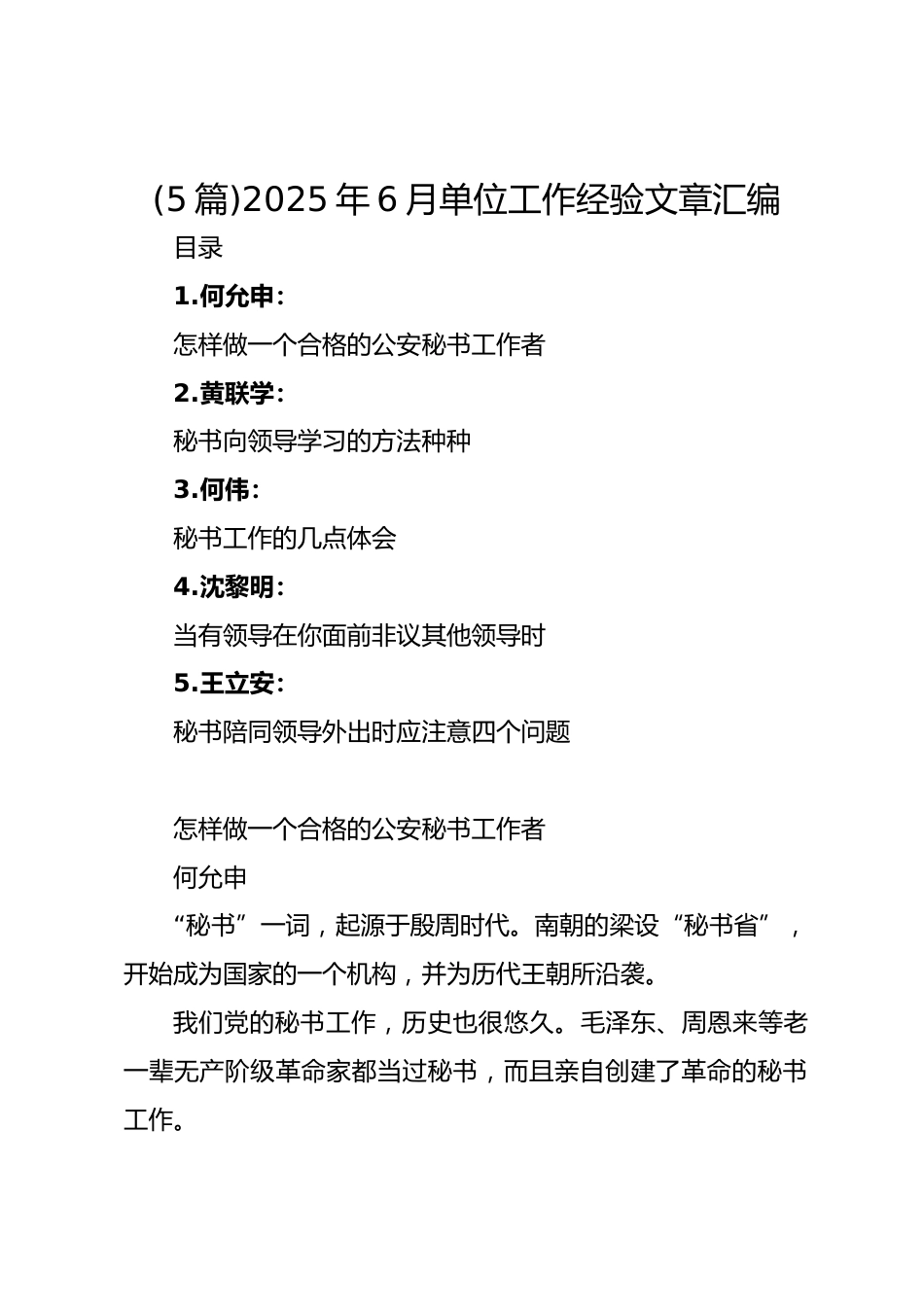 (5篇)2025年6月单位工作经验文章汇编

目录

1.何允申:

怎样做一个合格的公安秘书工作者

2.黄联学:

秘书向领导学习的方法种种

3.何伟:

秘书工作的几点体会

4.沈黎明:

当有领导在你面前非议其他领导时

5.王立安:

秘书陪同领导外出时应注意四个问题

怎样做一个合格的公安秘书工作者

何允申

“秘书”一词，起源于殷周时代。南朝的梁设“秘书省”，开始成为国家的一个机构，并为历代王朝所沿袭。

我们党的秘书工作，历史也很悠久。毛泽东、周恩来等老一辈无产阶级革命家都当过秘书，而且亲自创建了革命的秘书工作。